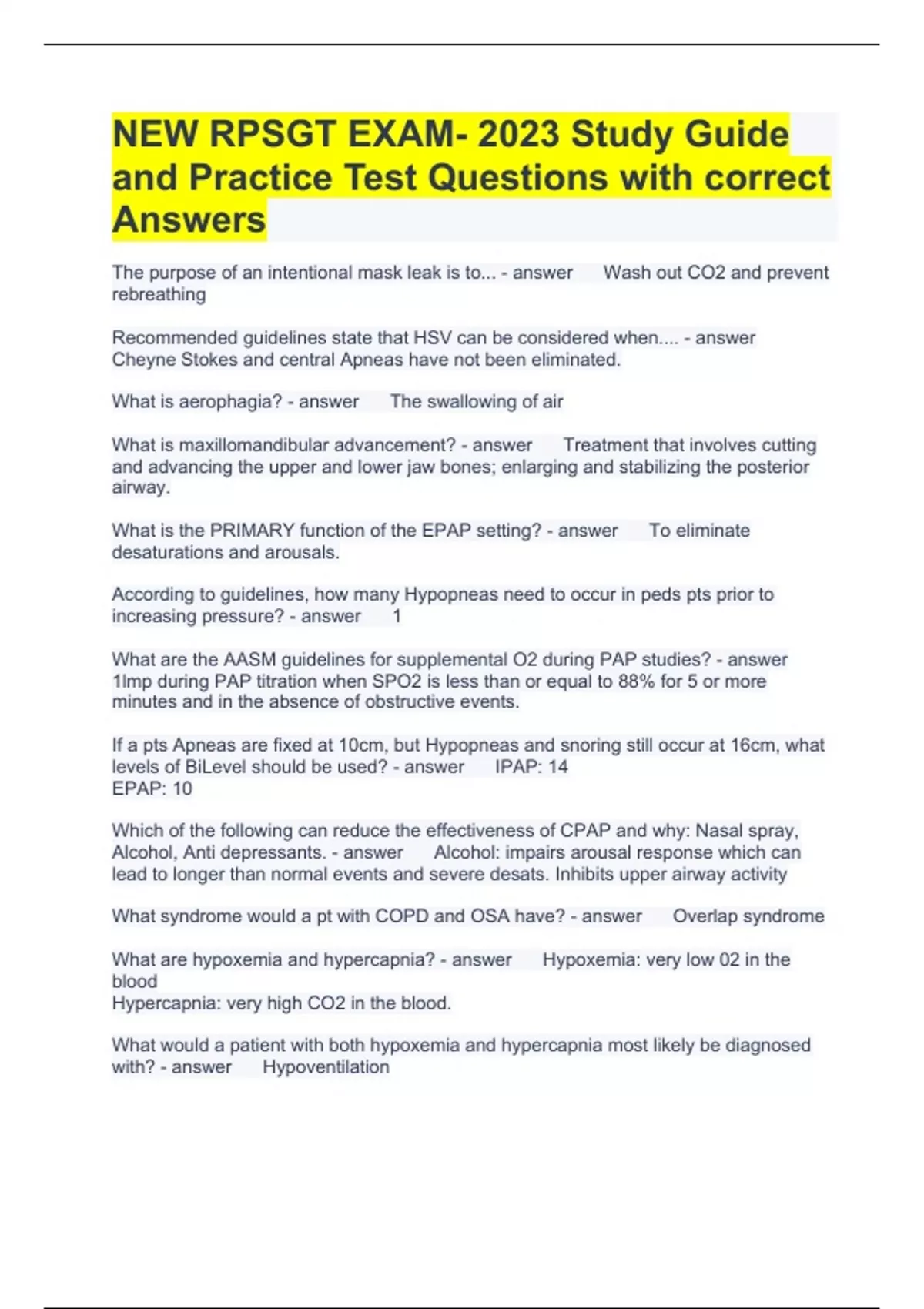 NEW RPSGT EXAM- 2023 Study Guide and Practice Test Questions with correct Answers

The purpose of an intentional mask leak is to... - answer Wash out CO2 and prevent rebreathing

Recommended guidelines state that HSV can be considered when.... - answer Cheyne Stokes and central Apneas have not been eliminated.

What is aerophagia? - answer The swallowing of air

What is maxillomandibular advancement? - answer Treatment that involves cutting and advancing the upper and lower jaw bones; enlarging and stabilizing the posterior airway.

What is the PRIMARY function of the EPAP setting? - answer To eliminate desaturations and arousals.

According to guidelines, how many Hypopneas need to occur in peds pts prior to increasing pressure? - answer 1

What are the AASM guidelines for supplemental O2 during PAP studies? - answer 1lmp during PAP titration when SPO2 is less than or equal to 88% for 5 or more minutes and in the absence of obstructive events.

If a pts Apneas are fixed at 10cm, but Hypopneas and snoring still occur at 16cm, what levels of BiLevel should be used? - answer IPAP: 14
EPAP: 10

Which of the following can reduce the effectiveness of CPAP and why: Nasal spray, Alcohol, Anti depressants. - answer Alcohol: impairs arousal response which can lead to longer than normal events and severe desats. Inhibits upper airway activity

What syndrome would a pt with COPD and OSA have? - answer Overlap syndrome

What are hypoxemia and hypercapnia? - answer Hypoxemia: very low 02 in the blood
Hypercapnia: very high CO2 in the blood.

What would a patient with both hypoxemia and hypercapnia most likely be diagnosed with? - answer Hypoventilation